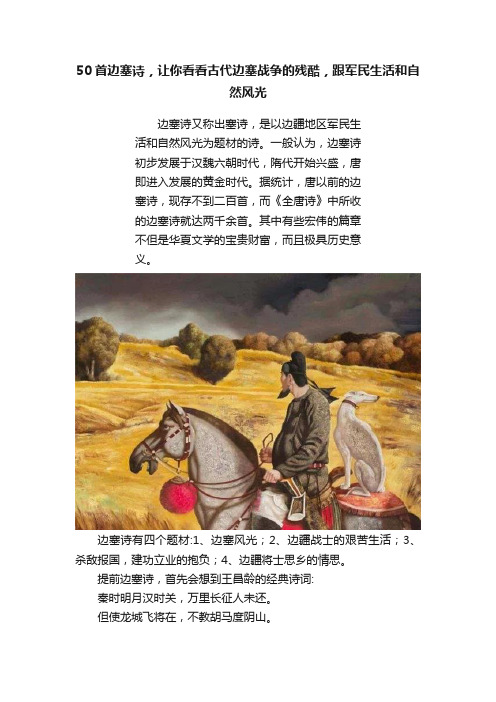 50首边塞诗，让你看看古代边塞战争的残酷，跟军民生活和自然风光

边塞诗又称出塞诗，是以边疆地区军民生活和自然风光为题材的诗。一般认为，边塞诗初步发展于汉魏六朝时代，隋代开始兴盛，唐即进入发展的黄金时代。据统计，唐以前的边塞诗，现存不到二百首，而《全唐诗》中所收的边塞诗就达两千余首。其中有些宏伟的篇章不但是华夏文学的宝贵财富，而且极具历史意义。

边塞诗有四个题材:1、边塞风光；2、边疆战士的艰苦生活；3、杀敌报国，建功立业的抱负；4、边疆将士思乡的情思。

提前边塞诗，首先会想到王昌龄的经典诗词:

秦时明月汉时关，万里长征人未还。

但使龙城飞将在，不教胡马度阴山。